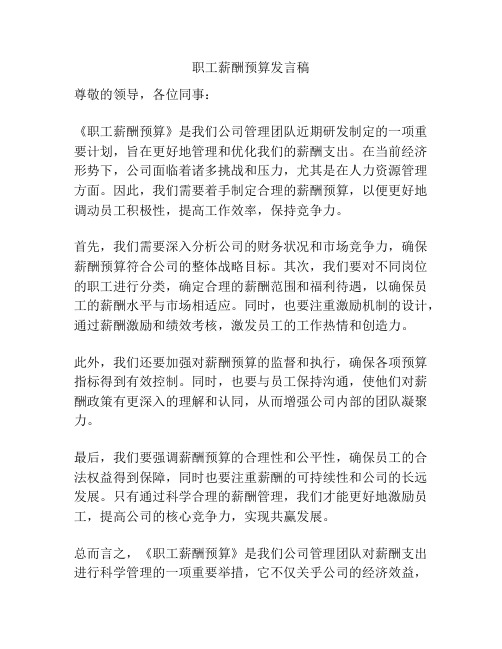 职工薪酬预算发言稿

尊敬的领导，各位同事：

《职工薪酬预算》是我们公司管理团队近期研发制定的一项重要计划，旨在更好地管理和优化我们的薪酬支出。在当前经济形势下，公司面临着诸多挑战和压力，尤其是在人力资源管理方面。因此，我们需要着手制定合理的薪酬预算，以便更好地调动员工积极性，提高工作效率，保持竞争力。

首先，我们需要深入分析公司的财务状况和市场竞争力，确保薪酬预算符合公司的整体战略目标。其次，我们要对不同岗位的职工进行分类，确定合理的薪酬范围和福利待遇，以确保员工的薪酬水平与市场相适应。同时，也要注重激励机制的设计，通过薪酬激励和绩效考核，激发员工的工作热情和创造力。

此外，我们还要加强对薪酬预算的监督和执行，确保各项预算指标得到有效控制。同时，也要与员工保持沟通，使他们对薪酬政策有更深入的理解和认同，从而增强公司内部的团队凝聚力。

最后，我们要强调薪酬预算的合理性和公平性，确保员工的合法权益得到保障，同时也要注重薪酬的可持续性和公司的长远发展。只有通过科学合理的薪酬管理，我们才能更好地激励员工，提高公司的核心竞争力，实现共赢发展。

总而言之，《职工薪酬预算》是我们公司管理团队对薪酬支出进行科学管理的一项重要举措，它不仅关乎公司的经济效益，